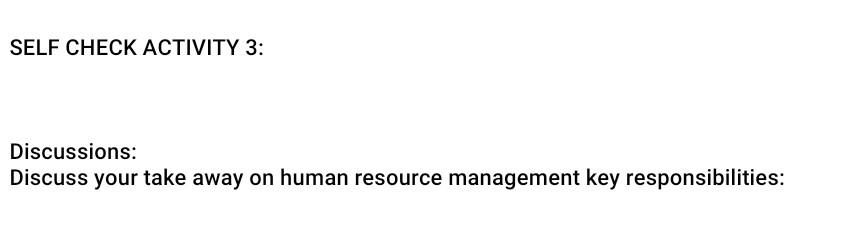 SELF CHECK ACTIVITY 3:

Discussions:
Discuss your take away on human resource management key responsibilities: